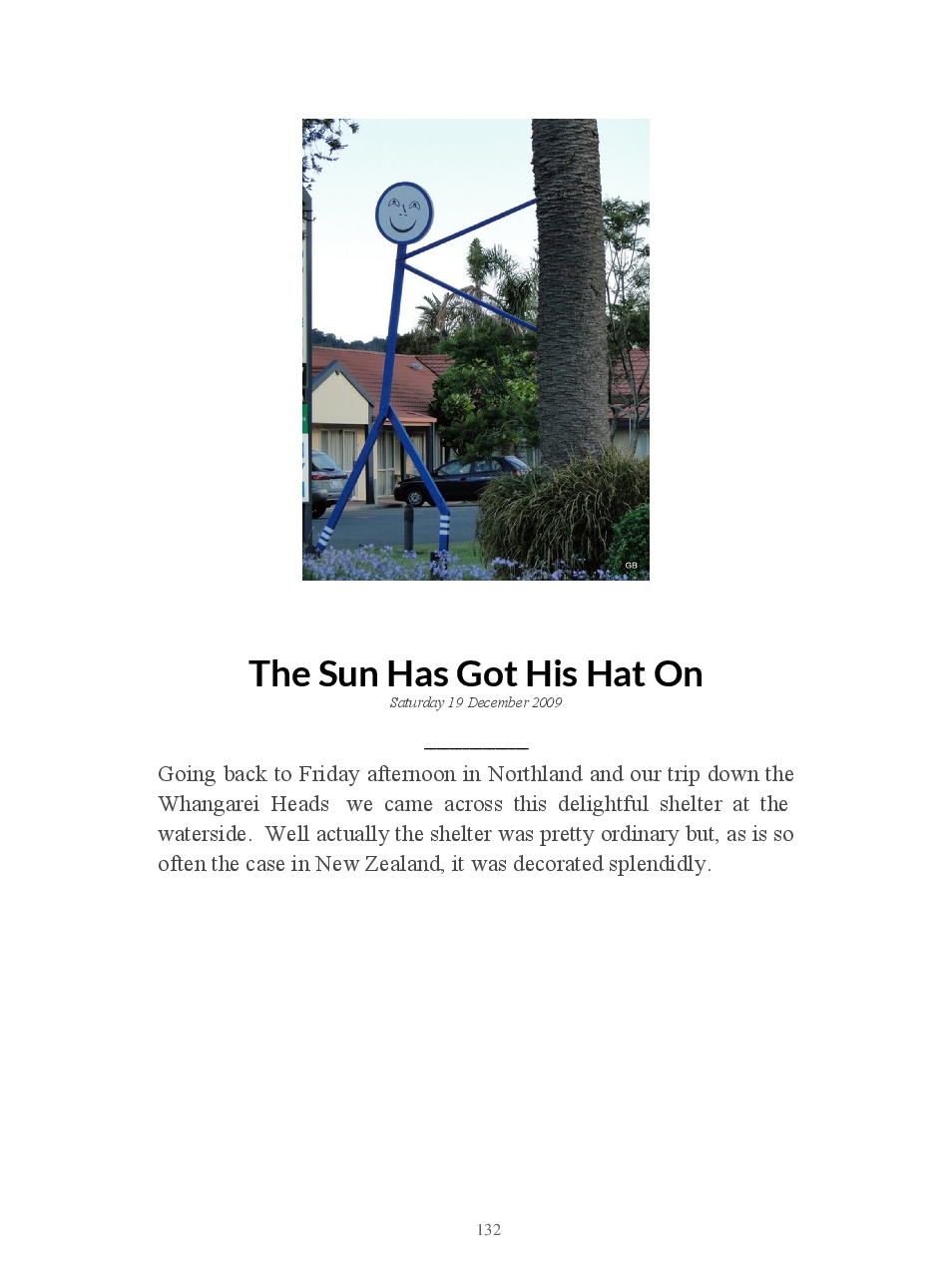 GB

The Sun Has Got His Hat On

Saturday 19 December 2009

Going back to Friday afternoon in Northland and our trip down the Whangarei Heads we came across this delightful shelter at the waterside. Well actually the shelter was pretty ordinary but, as is so often the case in New Zealand, it was decorated splendidly.

132